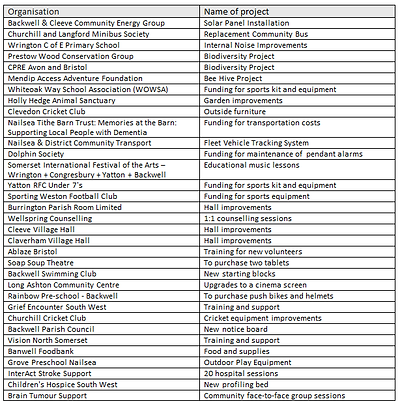 | Organisation | Name of project |
|---|---|
| Backwell & Cleeve Community Energy Group | Solar Panel Installation |
| Churchill and Langford Minibus Society | Replacement Community Bus |
| Wrington C of E Primary School | Internal Noise Improvements |
| Prestow Wood Conservation Group | Biodiversity Project |
| CPRE Avon and Bristol | Biodiversity Project |
| Mendip Access Adventure Foundation | Bee Hive Project |
| Whiteoak Way School Association (WOWSA) | Funding for sports kit and equipment |
| Holly Hedge Animal Sanctuary | Garden improvements |
| Clevedon Cricket Club | Outside furniture |
| Nailsea Tithe Barn Trust: Memories at the Barn: Supporting Local People with Dementia | Funding for transportation costs |
| Nailsea & District Community Transport | Fleet Vehicle Tracking System |
| Dolphin Society | Funding for maintenance of pendant alarms |
| Somerset International Festival of the Arts – Wrington + Congresbury + Yatton + Backwell | Educational music lessons |
| Yatton RFC Under 7's | Funding for sports kit and equipment |
| Sporting Weston Football Club | Funding for sports equipment |
| Burrington Parish Room Limited | Hall improvements |
| Wellspring Counselling | 1:1 counselling sessions |
| Cleeve Village Hall | Hall improvements |
| Claverham Village Hall | Hall improvements |
| Ablaze Bristol | Training for new volunteers |
| Soap Soup Theatre | To purchase two tablets |
| Backwell Swimming Club | New starting blocks |
| Long Ashton Community Centre | Upgrades to a cinema screen |
| Rainbow Pre-school - Backwell | To purchase push bikes and helmets |
| Grief Encounter South West | Training and support |
| Churchill Cricket Club | Cricket equipment improvements |
| Backwell Parish Council | New notice board |
| Vision North Somerset | Training and support |
| Banwell Foodbank | Food and supplies |
| Grove Preschool Nailsea | Outdoor Play Equipment |
| InterAct Stroke Support | 20 hospital sessions |
| Children's Hospice South West | New profiling bed |
| Brain Tumour Support | Community face-to-face group sessions |